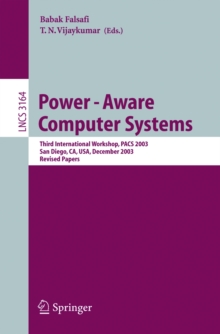 Babak Falsafi
T. N. Vijaykumar (Eds.)

LNCS 3164

Power - Aware Computer Systems

Third International Workshop, PACS 2003
San Diego, CA, USA, December 2003
Revised Papers

Springer